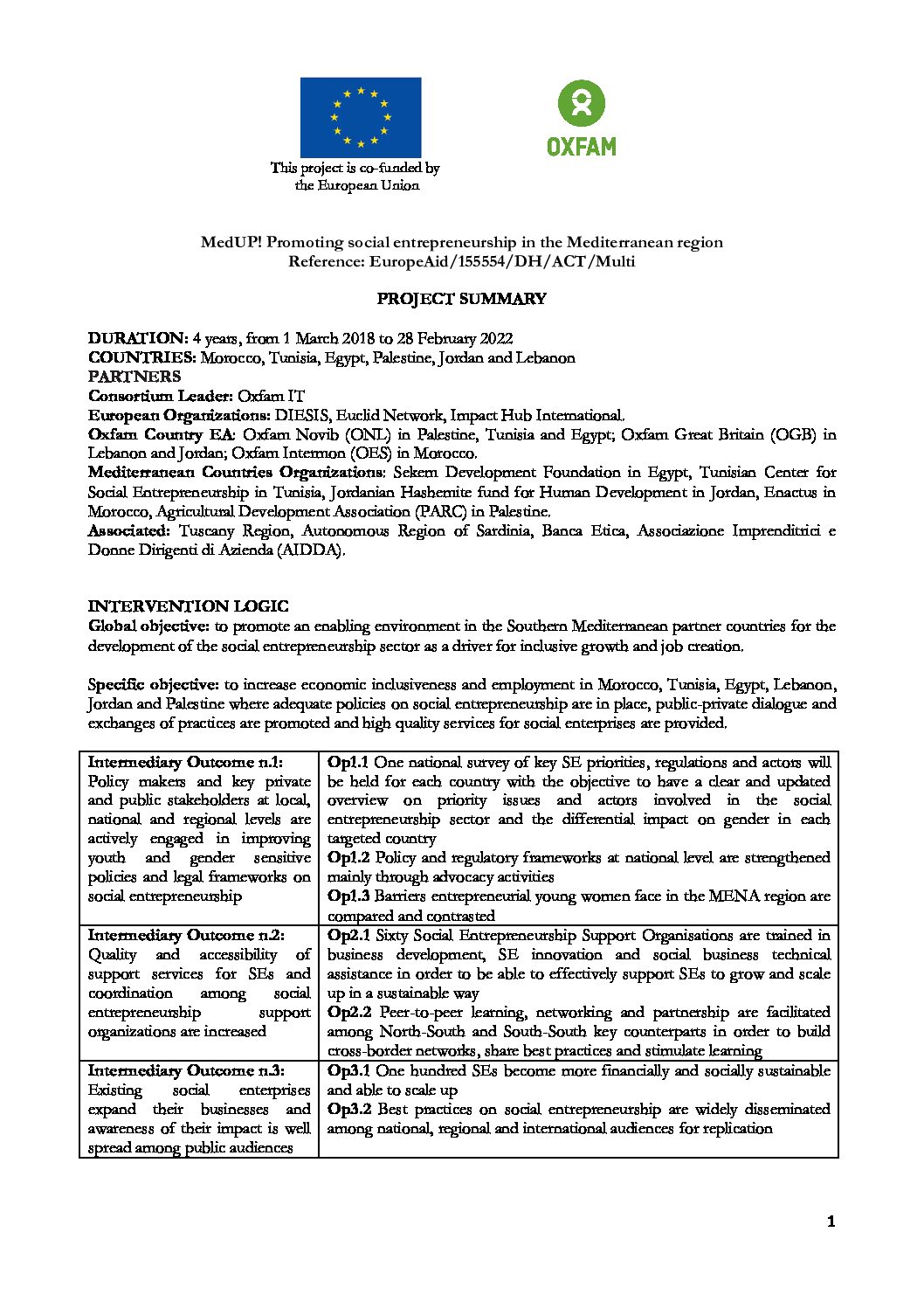 This project is co-funded by the European Union

OXFAM

MedUP! Promoting social entrepreneurship in the Mediterranean region
Reference: EuropeAid/155554/DH/ACT/Multi

PROJECT SUMMARY

DURATION: 4 years, from 1 March 2018 to 28 February 2022
COUNTRIES: Morocco, Tunisia, Egypt, Palestine, Jordan and Lebanon
PARTNERS
Consortium Leader: Oxfam IT
European Organizations: DIESIS, Euclid Network, Impact Hub International.
Oxfam Country EA: Oxfam Novib (ONL) in Palestine, Tunisia and Egypt; Oxfam Great Britain (OGB) in Lebanon and Jordan; Oxfam Intermon (OES) in Morocco.
Mediterranean Countries Organizations: Sekem Development Foundation in Egypt, Tunisian Center for Social Entrepreneurship in Tunisia, Jordanian Hashemite fund for Human Development in Jordan, Enactus in Morocco, Agricultural Development Association (PARC) in Palestine.
Associated: Tuscany Region, Autonomous Region of Sardinia, Banca Etica, Associazione Imprenditrici e Donne Dirigenti di Azienda (AIDDA).

INTERVENTION LOGIC
Global objective: to promote an enabling environment in the Southern Mediterranean partner countries for the development of the social entrepreneurship sector as a driver for inclusive growth and job creation.

Specific objective: to increase economic inclusiveness and employment in Morocco, Tunisia, Egypt, Lebanon, Jordan and Palestine where adequate policies on social entrepreneurship are in place, public-private dialogue and exchanges of practices are promoted and high quality services for social enterprises are provided.

| Intermediary Outcome n.1: Policy makers and key private and public stakeholders at local, national and regional levels are actively engaged in improving youth and gender sensitive policies and legal frameworks on social entrepreneurship | Op1.1 One national survey of key SE priorities, regulations and actors will be held for each country with the objective to have a clear and updated overview on priority issues and actors involved in the social entrepreneurship sector and the differential impact on gender in each targeted country Op1.2 Policy and regulatory frameworks at national level are strengthened mainly through advocacy activities Op1.3 Barriers entrepreneurial young women face in the MENA region are compared and contrasted |
|---|---|
| Intermediary Outcome n.2: Quality and accessibility of support services for SEs and coordination among social entrepreneurship support organizations are increased | Op2.1 Sixty Social Entrepreneurship Support Organisations are trained in business development, SE innovation and social business technical assistance in order to be able to effectively support SEs to grow and scale up in a sustainable way Op2.2 Peer-to-peer learning, networking and partnership are facilitated among North-South and South-South key counterparts in order to build cross-border networks, share best practices and stimulate learning |
| Intermediary Outcome n.3: Existing social enterprises expand their businesses and awareness of their impact is well spread among public audiences | Op3.1 One hundred SEs become more financially and socially sustainable and able to scale up Op3.2 Best practices on social entrepreneurship are widely disseminated among national, regional and international audiences for replication |

1